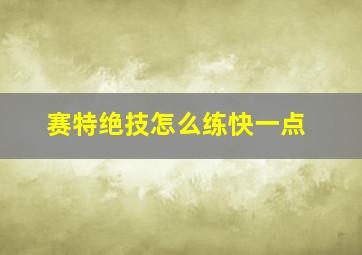 赛特绝技怎么练快一点